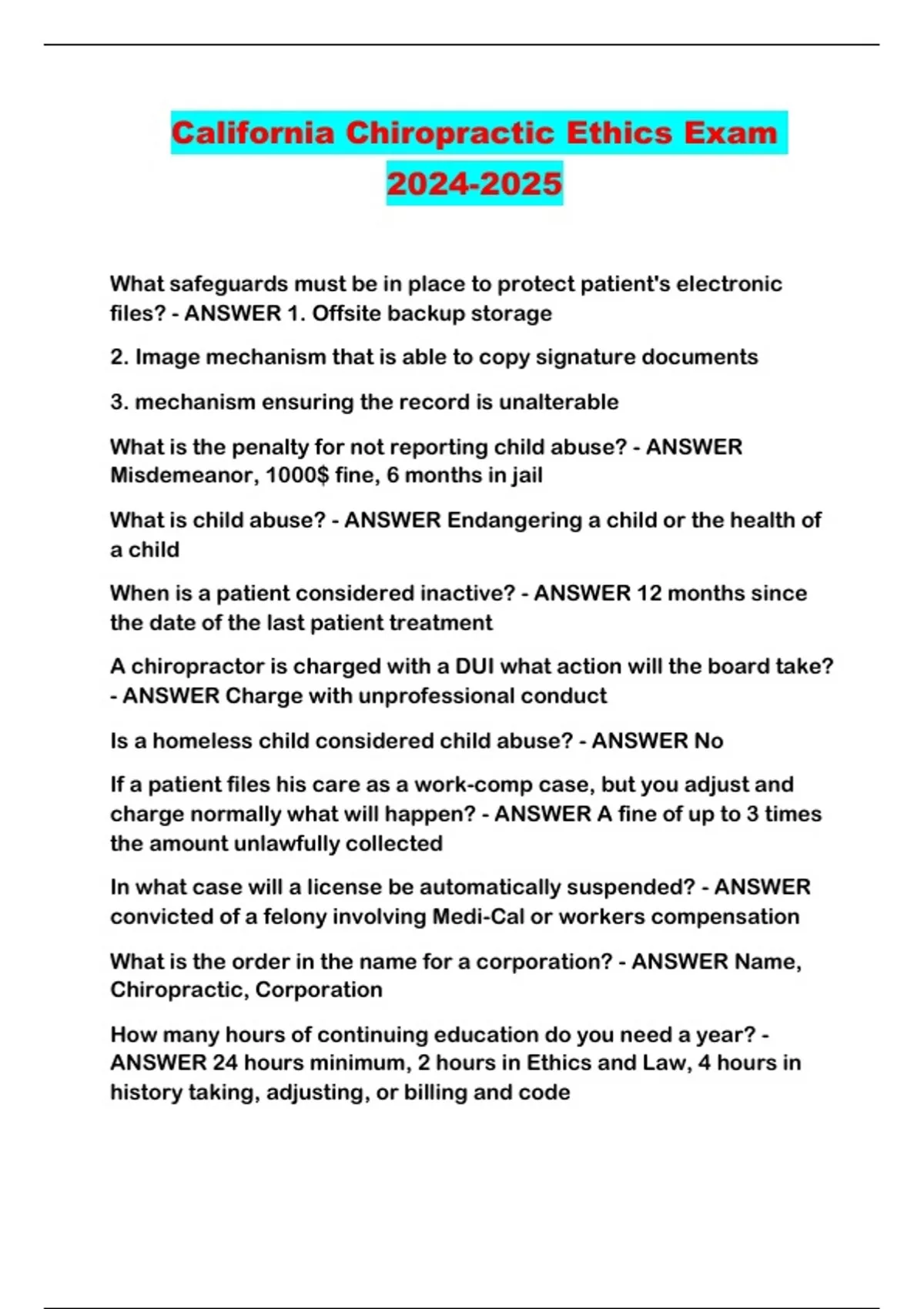 California Chiropractic Ethics Exam 2024-2025

What safeguards must be in place to protect patient's electronic files? - ANSWER 1. Offsite backup storage

2. Image mechanism that is able to copy signature documents

3. mechanism ensuring the record is unalterable

What is the penalty for not reporting child abuse? - ANSWER Misdemeanor, 1000$ fine, 6 months in jail

What is child abuse? - ANSWER Endangering a child or the health of a child

When is a patient considered inactive? - ANSWER 12 months since the date of the last patient treatment

A chiropractor is charged with a DUI what action will the board take? - ANSWER Charge with unprofessional conduct

Is a homeless child considered child abuse? - ANSWER No

If a patient files his care as a work-comp case, but you adjust and charge normally what will happen? - ANSWER A fine of up to 3 times the amount unlawfully collected

In what case will a license be automatically suspended? - ANSWER convicted of a felony involving Medi-Cal or workers compensation

What is the order in the name for a corporation? - ANSWER Name, Chiropractic, Corporation

How many hours of continuing education do you need a year? - ANSWER 24 hours minimum, 2 hours in Ethics and Law, 4 hours in history taking, adjusting, or billing and code